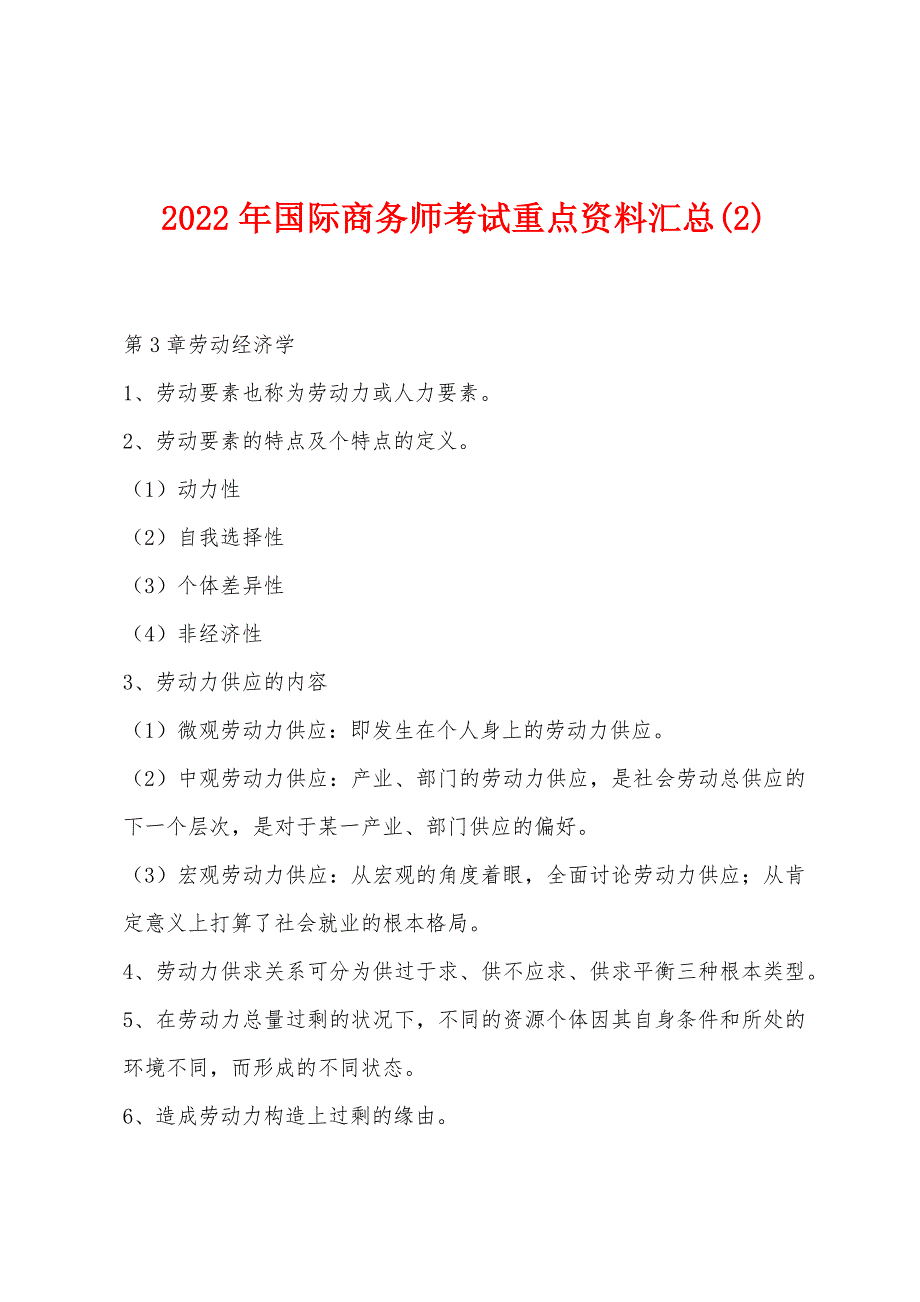 2022年国际商务师考试重点资料汇总(2)

第3章劳动经济学

1、劳动要素也称为劳动力或人力要素。

2、劳动要素的特点及个特点的定义。

（1）动力性

（2）自我选择性

（3）个体差异性

（4）非经济性

3、劳动力供应的内容

（1）微观劳动力供应：即发生在个人身上的劳动力供应。

（2）中观劳动力供应：产业、部门的劳动力供应，是社会劳动总供应的下一个层次，是对于某一产业、部门供应的偏好。

（3）宏观劳动力供应：从宏观的角度着眼，全面讨论劳动力供应；从肯定意义上打算了社会就业的根本格局。

4、劳动力供求关系可分为供过于求、供不应求、供求平衡三种根本类型。

5、在劳动力总量过剩的状况下，不同的资源个体因其自身条件和所处的环境不同，而形成的不同状态。

6、造成劳动力构造上过剩的缘由。